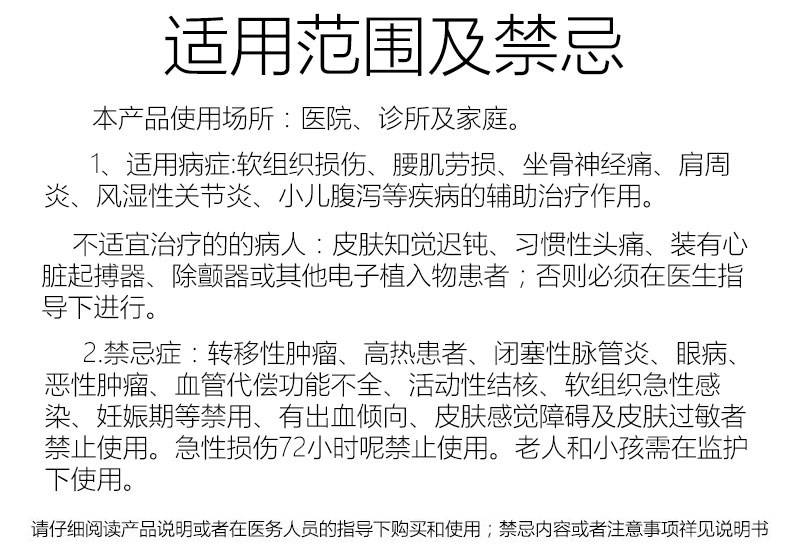 适用范围及禁忌

本产品使用场所：医院、诊所及家庭。

1、适用病症:软组织损伤、腰肌劳损、坐骨神经痛、肩周炎、风湿性关节炎、小儿腹泻等疾病的辅助治疗作用。

不适宜治疗的的病人：皮肤知觉迟钝、习惯性头痛、装有心脏起搏器、除颤器或其他电子植入物患者；否则必须在医生指导下进行。

2.禁忌症：转移性肿瘤、高热患者、闭塞性脉管炎、眼病、恶性肿瘤、血管代偿功能不全、活动性结核、软组织急性感染、妊娠期等禁用、有出血倾向、皮肤感觉障碍及皮肤过敏者禁止使用。急性损伤72小时呢禁止使用。老人和小孩需在监护下使用。

请仔细阅读产品说明或者在医务人员的指导下购买和使用；禁忌内容或者注意事项祥见说明书